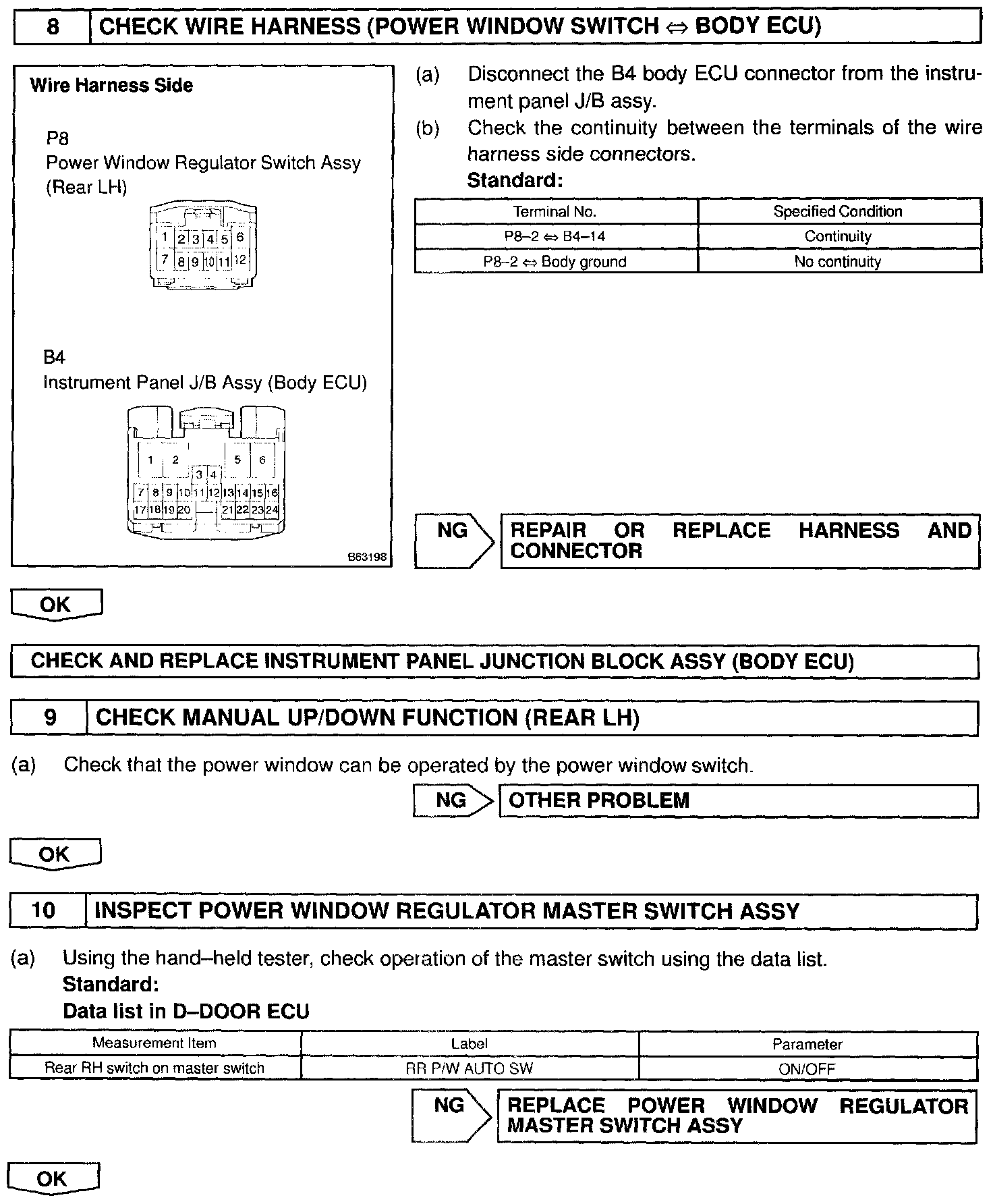 8 CHECK WIRE HARNESS (POWER WINDOW SWITCH ⇔ BODY ECU)

Wire Harness Side

P8
Power Window Regulator Switch Assy (Rear LH)

1 2 3 4 5 6
7 8 9 10 11 12

B4
Instrument Panel J/B Assy (Body ECU)

1 2 5 6
3 4
7 8 9 10 11 12 13 14 15 16
17 18 19 20 21 22 23 24

B63198

(a) Disconnect the B4 body ECU connector from the instrument panel J/B assy.
(b) Check the continuity between the terminals of the wire harness side connectors.
Standard:

| Terminal No. | Specified Condition |
|---|---|
| P8–2 ⇔ B4–14 | Continuity |
| P8–2 ⇔ Body ground | No continuity |

NG REPAIR OR REPLACE HARNESS AND CONNECTOR

OK

CHECK AND REPLACE INSTRUMENT PANEL JUNCTION BLOCK ASSY (BODY ECU)

9 CHECK MANUAL UP/DOWN FUNCTION (REAR LH)

(a) Check that the power window can be operated by the power window switch.

NG OTHER PROBLEM

OK

10 INSPECT POWER WINDOW REGULATOR MASTER SWITCH ASSY

(a) Using the hand–held tester, check operation of the master switch using the data list.
Standard:
Data list in D–DOOR ECU

| Measurement Item | Label | Parameter |
|---|---|---|
| Rear RH switch on master switch | RR P/W AUTO SW | ON/OFF |

NG REPLACE POWER WINDOW REGULATOR MASTER SWITCH ASSY

OK